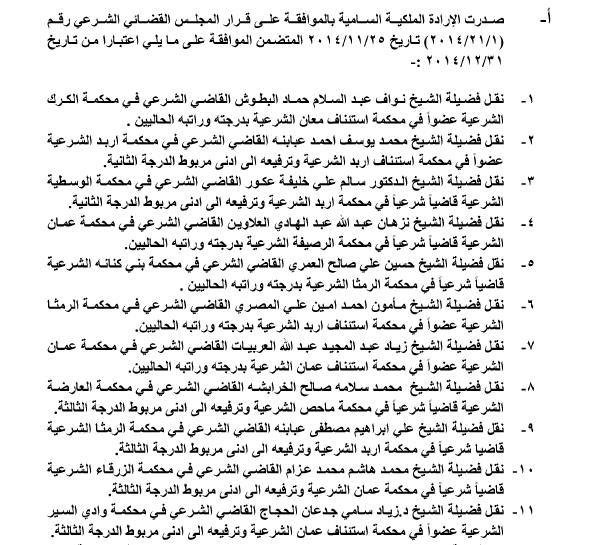 أ- صدرت الإرادة الملكية السامية بالموافقة على قرار المجلس القضائي الشرعي رقم (٢٠١٤/٢١/١) تاريخ ٢٠١٤/١١/٢٥ المتضمن الموافقة على ما يلي اعتبارا من تاريخ ٢٠١٤/١٢/٣١ :-

١- نقل فضيلة الشيخ نواف عبد السلام حماد البطوش القاضي الشرعي في محكمة الكرك الشرعية عضواً في محكمة استئناف معان الشرعية بدرجته وراتبه الحاليين .

٢- نقل فضيلة الشيخ محمد يوسف احمد عبابنه القاضي الشرعي في محكمة اربد الشرعية عضواً في محكمة استئناف اربد الشرعية وترفيعه الى ادنى مربوط الدرجة الثانية.

٣- نقل فضيلة الشيخ الدكتور سالم علي خليفة عكور القاضي الشرعي في محكمة الوسطية الشرعية قاضياً شرعياً في محكمة اربد الشرعية وترفيعه الى ادنى مربوط الدرجة الثانية.

٤- نقل فضيلة الشيخ نزهان عبد الله عبد الهادي العلاوين القاضي الشرعي في محكمة عمان الشرعية قاضياً شرعياً في محكمة الرصيفة الشرعية بدرجته وراتبه الحاليين.

٥- نقل فضيلة الشيخ حسين علي صالح العمري القاضي الشرعي في محكمة بني كنانه الشرعية قاضياً شرعياً في محكمة الرمثا الشرعية بدرجته وراتبه الحاليين .

٦- نقل فضيلة الشيخ مأمون احمد امين علي المصري القاضي الشرعي في محكمة الرمثا الشرعية عضواً في محكمة استئناف اربد الشرعية بدرجته وراتبه الحاليين.

٧- نقل فضيلة الشيخ زياد عبد المجيد عبد الله العربيات القاضي الشرعي في محكمة عمان الشرعية عضواً في محكمة استئناف عمان الشرعية بدرجته وراتبه الحاليين.

٨- نقل فضيلة الشيخ محمد سلامه صالح الخرابشه القاضي الشرعي في محكمة العارضة الشرعية قاضياً شرعياً في محكمة ماحص الشرعية وترفيعه الى ادنى مربوط الدرجة الثالثة.

٩- نقل فضيلة الشيخ علي ابراهيم مصطفى عبابنه القاضي الشرعي في محكمة الرمثا الشرعية قاضيا شرعياً في محكمة اربد الشرعية وترفيعه الى ادنى مربوط الدرجة الثالثة.

١٠- نقل فضيلة الشيخ محمد هاشم محمد عزام القاضي الشرعي في محكمة الزرقاء الشرعية قاضياً شرعياً في محكمة عمان الشرعية وترفيعه الى ادنى مربوط الدرجة الثالثة.

١١- نقل فضيلة الشيخ د.زياد سامي جدعان الحجاج القاضي الشرعي في محكمة وادي السير الشرعية عضواً في محكمة استئناف عمان الشرعية وترفيعه الى ادنى مربوط الدرجة الثالثة.